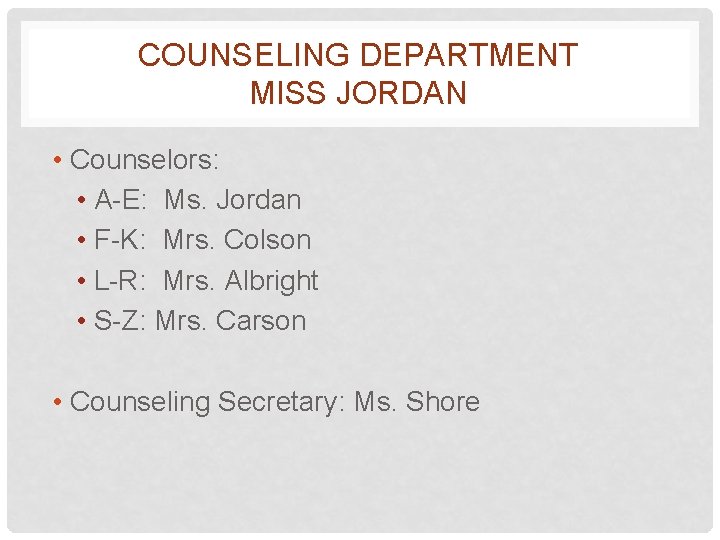 COUNSELING DEPARTMENT
MISS JORDAN

• Counselors:
• A-E: Ms. Jordan
• F-K: Mrs. Colson
• L-R: Mrs. Albright
• S-Z: Mrs. Carson

• Counseling Secretary: Ms. Shore